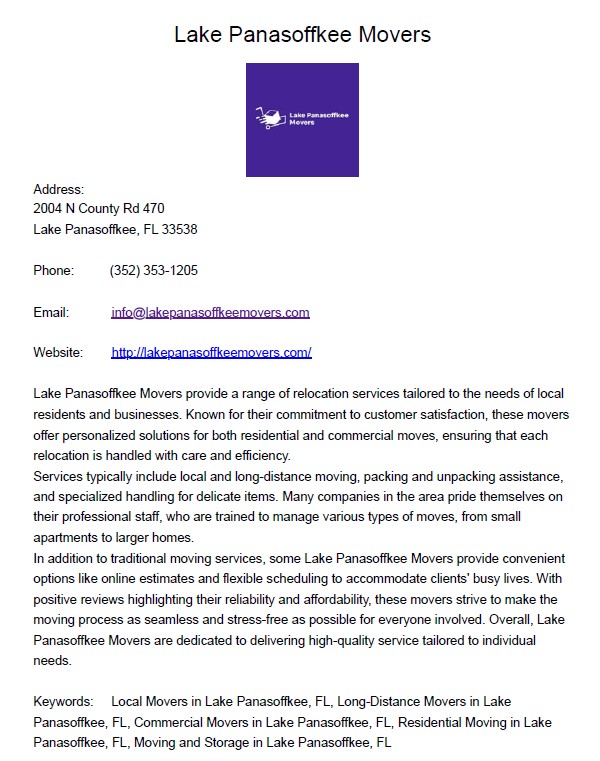 Lake Panasoffkee Movers

Lake Panasoffkee Movers

Address:
2004 N County Rd 470
Lake Panasoffkee, FL 33538

Phone: (352) 353-1205

Email: info@lakepanasoffkeemovers.com

Website: http://lakepanasoffkeemovers.com/

Lake Panasoffkee Movers provide a range of relocation services tailored to the needs of local residents and businesses. Known for their commitment to customer satisfaction, these movers offer personalized solutions for both residential and commercial moves, ensuring that each relocation is handled with care and efficiency.
Services typically include local and long-distance moving, packing and unpacking assistance, and specialized handling for delicate items. Many companies in the area pride themselves on their professional staff, who are trained to manage various types of moves, from small apartments to larger homes.
In addition to traditional moving services, some Lake Panasoffkee Movers provide convenient options like online estimates and flexible scheduling to accommodate clients' busy lives. With positive reviews highlighting their reliability and affordability, these movers strive to make the moving process as seamless and stress-free as possible for everyone involved. Overall, Lake Panasoffkee Movers are dedicated to delivering high-quality service tailored to individual needs.

Keywords: Local Movers in Lake Panasoffkee, FL, Long-Distance Movers in Lake Panasoffkee, FL, Commercial Movers in Lake Panasoffkee, FL, Residential Moving in Lake Panasoffkee, FL, Moving and Storage in Lake Panasoffkee, FL